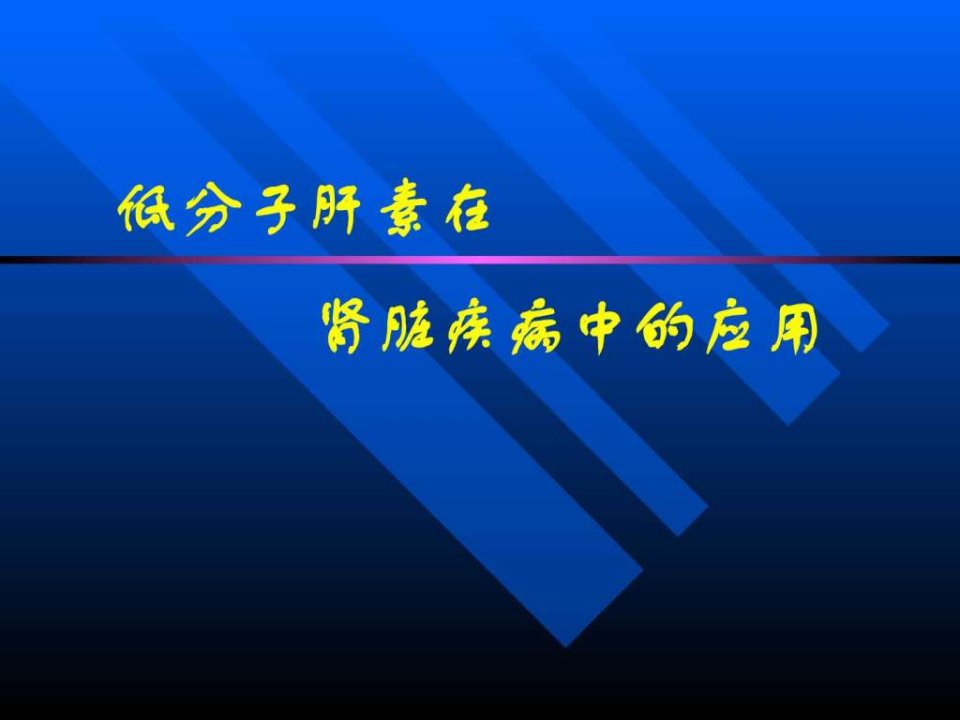 低分子肝素在

肾脏疾病中的应用